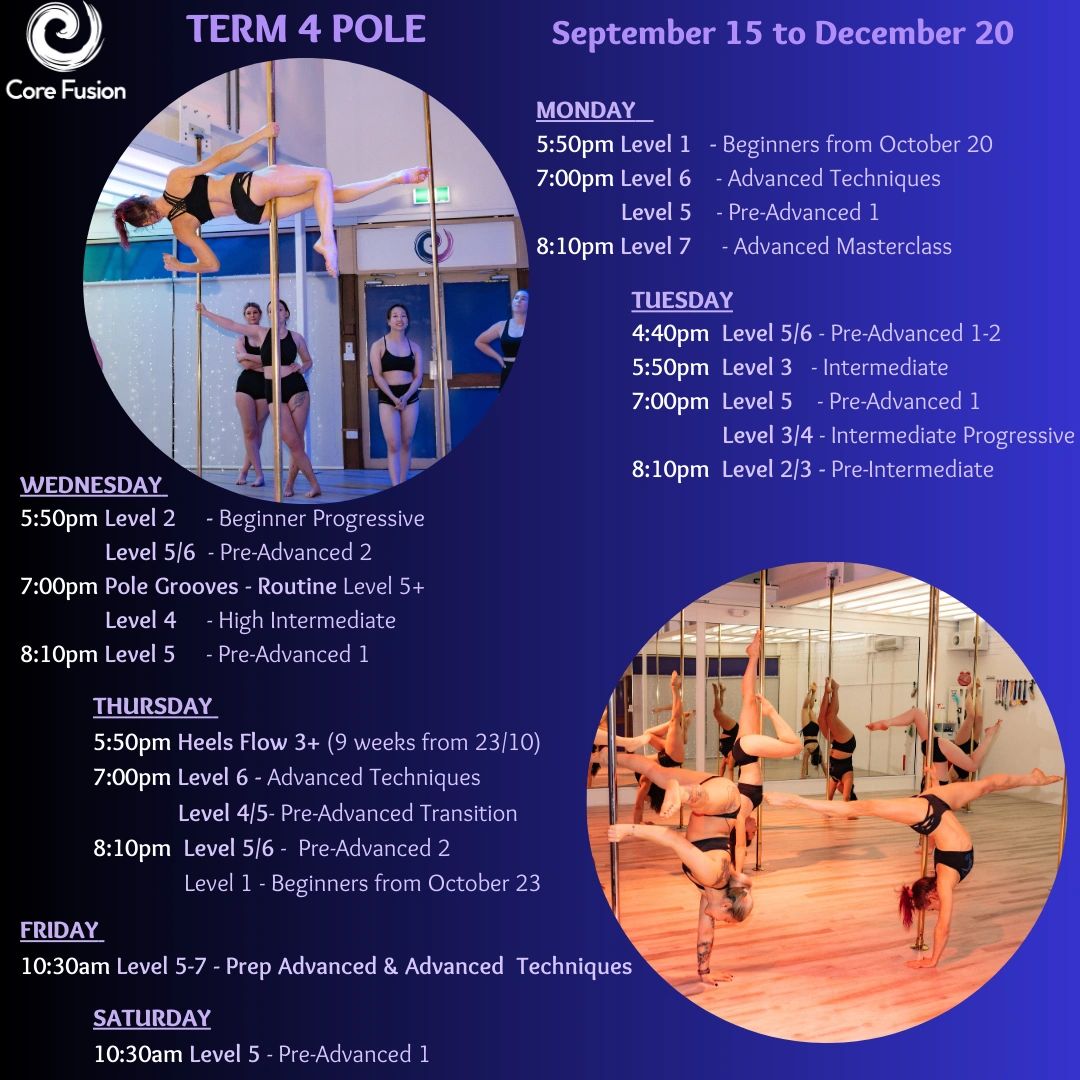 Core Fusion

TERM 4 POLE

September 15 to December 20

MONDAY

5:50pm Level 1 - Beginners from October 20
7:00pm Level 6 - Advanced Techniques
Level 5 - Pre-Advanced 1
8:10pm Level 7 - Advanced Masterclass

TUESDAY

4:40pm Level 5/6 - Pre-Advanced 1-2
5:50pm Level 3 - Intermediate
7:00pm Level 5 - Pre-Advanced 1
Level 3/4 - Intermediate Progressive
8:10pm Level 2/3 - Pre-Intermediate

WEDNESDAY

5:50pm Level 2 - Beginner Progressive
Level 5/6 - Pre-Advanced 2
7:00pm Pole Grooves - Routine Level 5+
Level 4 - High Intermediate
8:10pm Level 5 - Pre-Advanced 1

THURSDAY

5:50pm Heels Flow 3+ (9 weeks from 23/10)
7:00pm Level 6 - Advanced Techniques
Level 4/5- Pre-Advanced Transition
8:10pm Level 5/6 - Pre-Advanced 2
Level 1 - Beginners from October 23

FRIDAY

10:30am Level 5-7 - Prep Advanced & Advanced Techniques

SATURDAY

10:30am Level 5 - Pre-Advanced 1